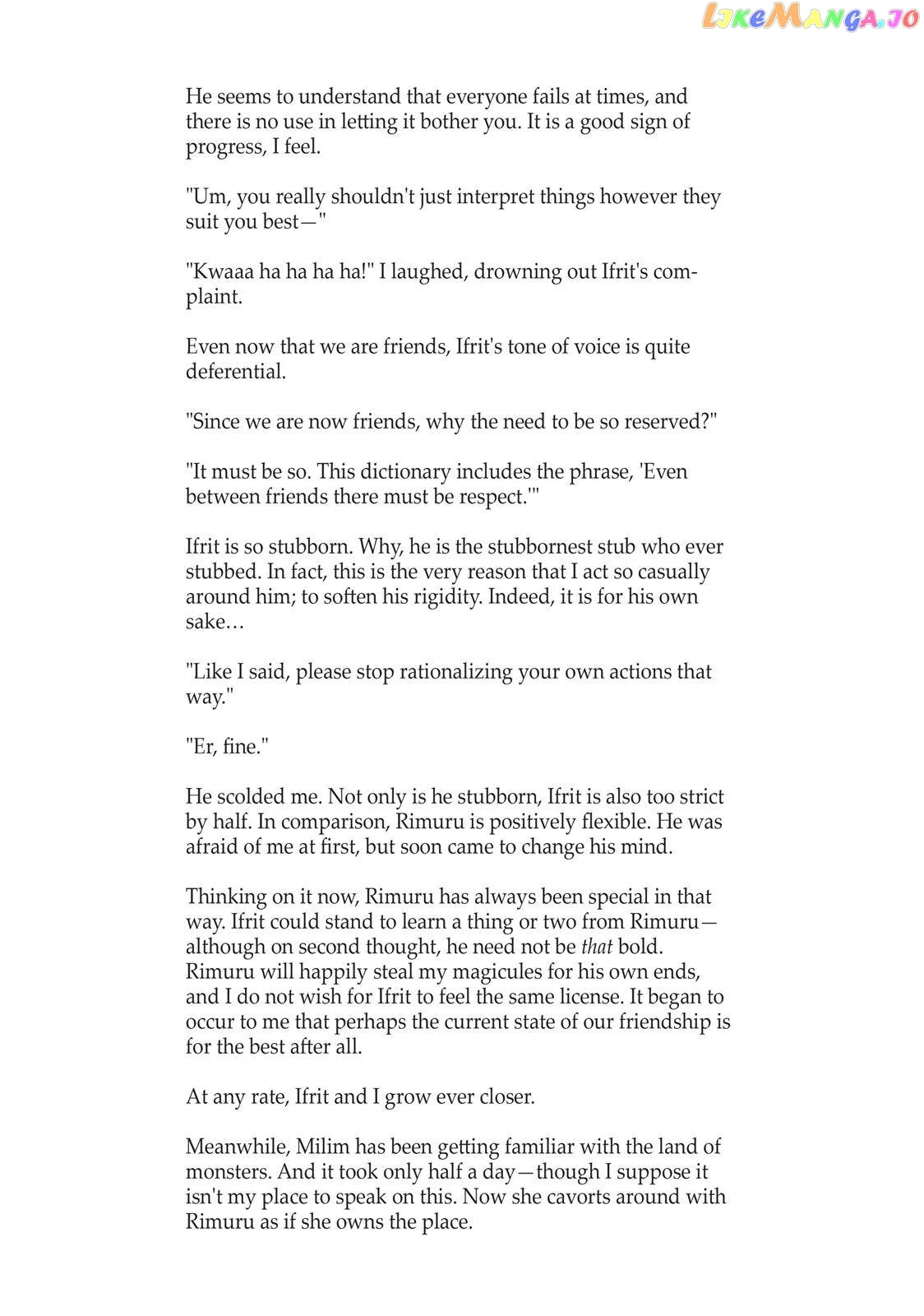 LikeManga.io

He seems to understand that everyone fails at times, and there is no use in letting it bother you. It is a good sign of progress, I feel.

"Um, you really shouldn't just interpret things however they suit you best—"

"Kwaaa ha ha ha ha!" I laughed, drowning out Ifrit's complaint.

Even now that we are friends, Ifrit's tone of voice is quite deferential.

"Since we are now friends, why the need to be so reserved?"

"It must be so. This dictionary includes the phrase, 'Even between friends there must be respect.'"

Ifrit is so stubborn. Why, he is the stubbornest stub who ever stubbed. In fact, this is the very reason that I act so casually around him; to soften his rigidity. Indeed, it is for his own sake…

"Like I said, please stop rationalizing your own actions that way."

"Er, fine."

He scolded me. Not only is he stubborn, Ifrit is also too strict by half. In comparison, Rimuru is positively flexible. He was afraid of me at first, but soon came to change his mind.

Thinking on it now, Rimuru has always been special in that way. Ifrit could stand to learn a thing or two from Rimuru—although on second thought, he need not be that bold. Rimuru will happily steal my magicules for his own ends, and I do not wish for Ifrit to feel the same license. It began to occur to me that perhaps the current state of our friendship is for the best after all.

At any rate, Ifrit and I grow ever closer.

Meanwhile, Milim has been getting familiar with the land of monsters. And it took only half a day—though I suppose it isn't my place to speak on this. Now she cavorts around with Rimuru as if she owns the place.